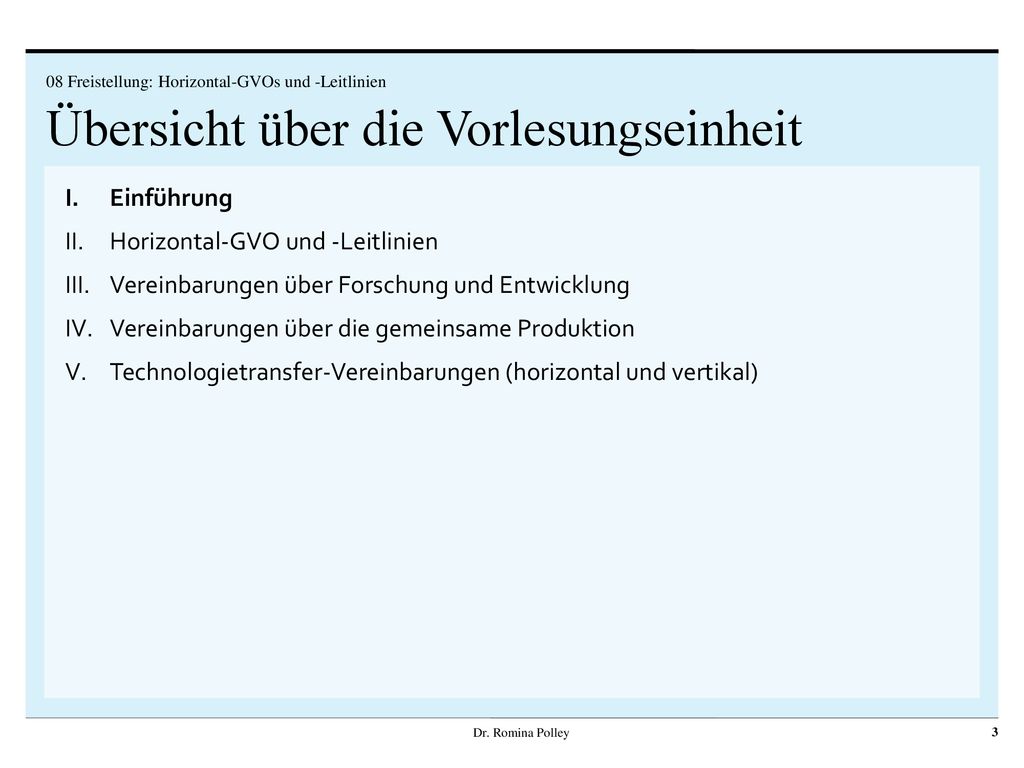 08 Freistellung: Horizontal-GVOs und -Leitlinien

Übersicht über die Vorlesungseinheit

I. Einführung
II. Horizontal-GVO und -Leitlinien
III. Vereinbarungen über Forschung und Entwicklung
IV. Vereinbarungen über die gemeinsame Produktion
V. Technologietransfer-Vereinbarungen (horizontal und vertikal)

Dr. Romina Polley

3